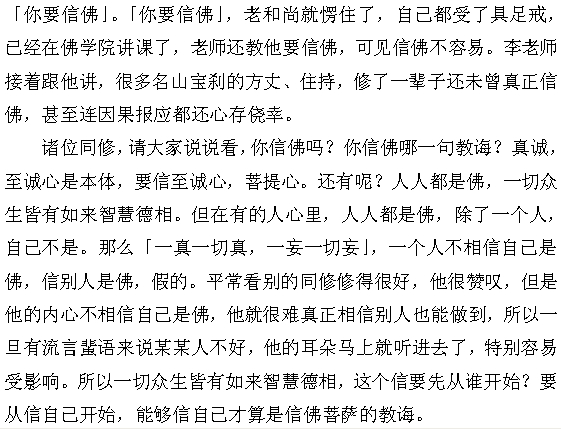 「你要信佛」。「你要信佛」，老和尚就愣住了，自己都受了具足戒，已经在佛学院讲课了，老师还教他要信佛，可见信佛不容易。李老师接着跟他讲，很多名山宝刹的方丈、住持，修了一辈子还未曾真正信佛，甚至连因果报应都还心存侥幸。

诸位同修，请大家说说看，你信佛吗？你信佛哪一句教诲？真诚，至诚心是本体，要信至诚心，菩提心。还有呢？人人都是佛，一切众生皆有如来智慧德相。但在有的人心里，人人都是佛，除了一个人，自己不是。那么「一真一切真，一妄一切妄」，一个人不相信自己是佛，信别人是佛，假的。平常看别的同修修得很好，他很赞叹，但是他的内心不相信自己是佛，他就很难真正相信别人也能做到，所以一旦有流言蜚语来说某某人不好，他的耳朵马上就听进去了，特别容易受影响。所以一切众生皆有如来智慧德相，这个信要先从谁开始？要从信自己开始，能够信自己才算是信佛菩萨的教诲。